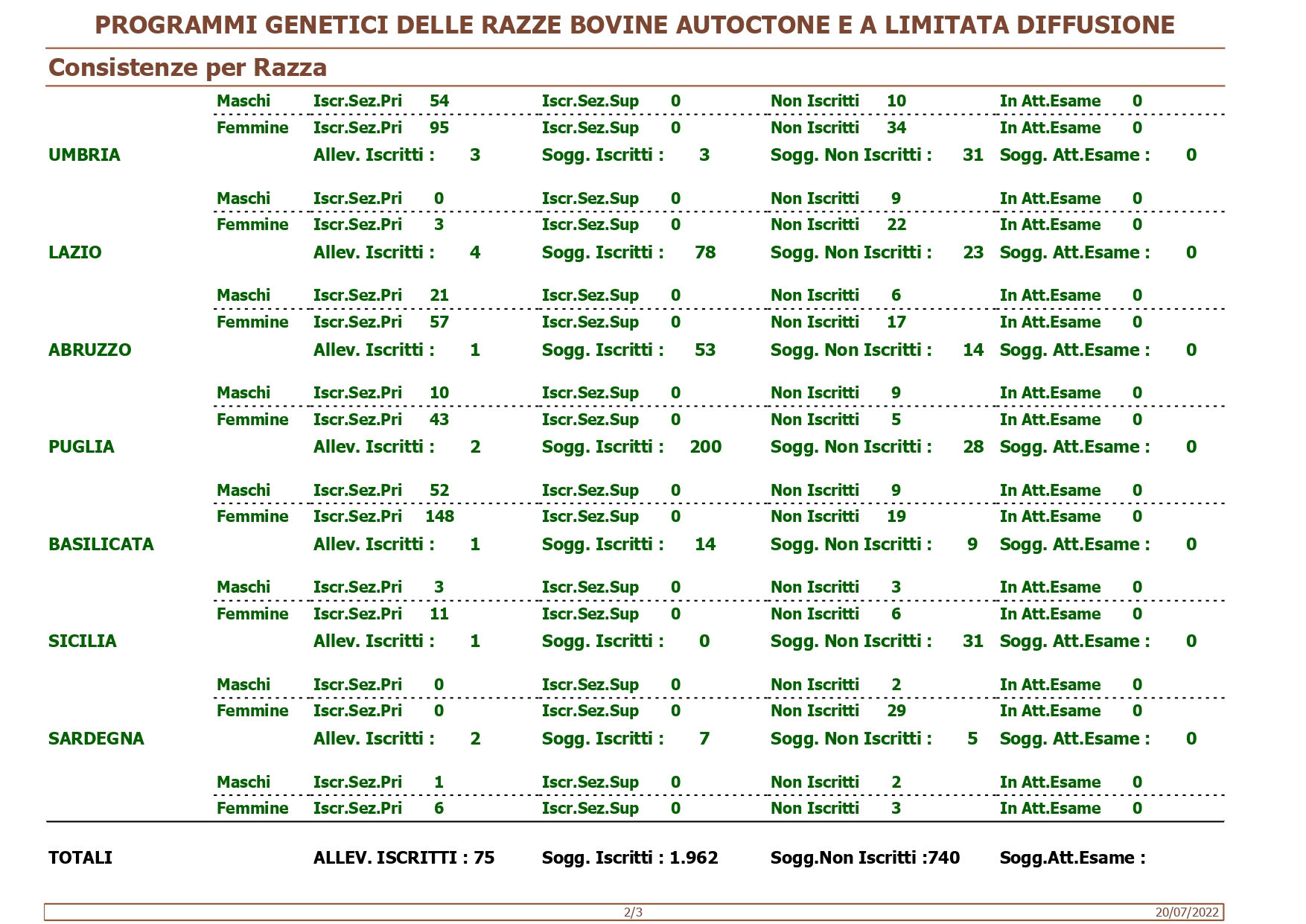 PROGRAMMI GENETICI DELLE RAZZE BOVINE AUTOCTONE E A LIMITATA DIFFUSIONE

Consistenze per Razza

Maschi Iscr.Sez.Pri 54 Iscr.Sez.Sup 0 Non Iscritti 10 In Att.Esame 0
Femmine Iscr.Sez.Pri 95 Iscr.Sez.Sup 0 Non Iscritti 34 In Att.Esame 0

UMBRIA Allev. Iscritti : 3 Sogg. Iscritti : 3 Sogg. Non Iscritti : 31 Sogg. Att.Esame : 0

Maschi Iscr.Sez.Pri 0 Iscr.Sez.Sup 0 Non Iscritti 9 In Att.Esame 0
Femmine Iscr.Sez.Pri 3 Iscr.Sez.Sup 0 Non Iscritti 22 In Att.Esame 0

LAZIO Allev. Iscritti : 4 Sogg. Iscritti : 78 Sogg. Non Iscritti : 23 Sogg. Att.Esame : 0

Maschi Iscr.Sez.Pri 21 Iscr.Sez.Sup 0 Non Iscritti 6 In Att.Esame 0
Femmine Iscr.Sez.Pri 57 Iscr.Sez.Sup 0 Non Iscritti 17 In Att.Esame 0

ABRUZZO Allev. Iscritti : 1 Sogg. Iscritti : 53 Sogg. Non Iscritti : 14 Sogg. Att.Esame : 0

Maschi Iscr.Sez.Pri 10 Iscr.Sez.Sup 0 Non Iscritti 9 In Att.Esame 0
Femmine Iscr.Sez.Pri 43 Iscr.Sez.Sup 0 Non Iscritti 5 In Att.Esame 0

PUGLIA Allev. Iscritti : 2 Sogg. Iscritti : 200 Sogg. Non Iscritti : 28 Sogg. Att.Esame : 0

Maschi Iscr.Sez.Pri 52 Iscr.Sez.Sup 0 Non Iscritti 9 In Att.Esame 0
Femmine Iscr.Sez.Pri 148 Iscr.Sez.Sup 0 Non Iscritti 19 In Att.Esame 0

BASILICATA Allev. Iscritti : 1 Sogg. Iscritti : 14 Sogg. Non Iscritti : 9 Sogg. Att.Esame : 0

Maschi Iscr.Sez.Pri 3 Iscr.Sez.Sup 0 Non Iscritti 3 In Att.Esame 0
Femmine Iscr.Sez.Pri 11 Iscr.Sez.Sup 0 Non Iscritti 6 In Att.Esame 0

SICILIA Allev. Iscritti : 1 Sogg. Iscritti : 0 Sogg. Non Iscritti : 31 Sogg. Att.Esame : 0

Maschi Iscr.Sez.Pri 0 Iscr.Sez.Sup 0 Non Iscritti 2 In Att.Esame 0
Femmine Iscr.Sez.Pri 0 Iscr.Sez.Sup 0 Non Iscritti 29 In Att.Esame 0

SARDEGNA Allev. Iscritti : 2 Sogg. Iscritti : 7 Sogg. Non Iscritti : 5 Sogg. Att.Esame : 0

Maschi Iscr.Sez.Pri 1 Iscr.Sez.Sup 0 Non Iscritti 2 In Att.Esame 0
Femmine Iscr.Sez.Pri 6 Iscr.Sez.Sup 0 Non Iscritti 3 In Att.Esame 0

TOTALI ALLEV. ISCRITTI : 75 Sogg. Iscritti : 1.962 Sogg.Non Iscritti :740 Sogg.Att.Esame :

2/3 20/07/2022